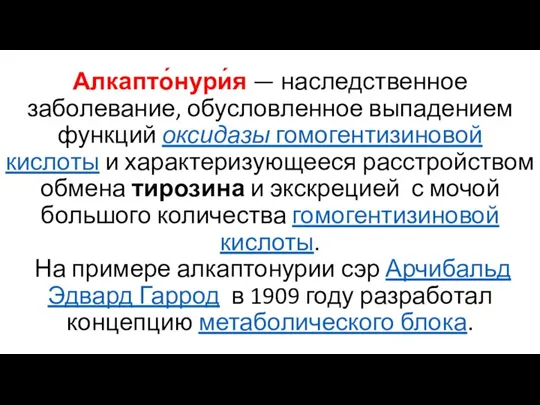 Алкапто́нури́я — наследственное заболевание, обусловленное выпадением функций оксидазы гомогентизиновой кислоты и характеризующееся расстройством обмена тирозина и экскрецией с мочой большого количества гомогентизиновой кислоты.

На примере алкаптонурии сэр Арчибальд Эдвард Гаррод в 1909 году разработал концепцию метаболического блока.